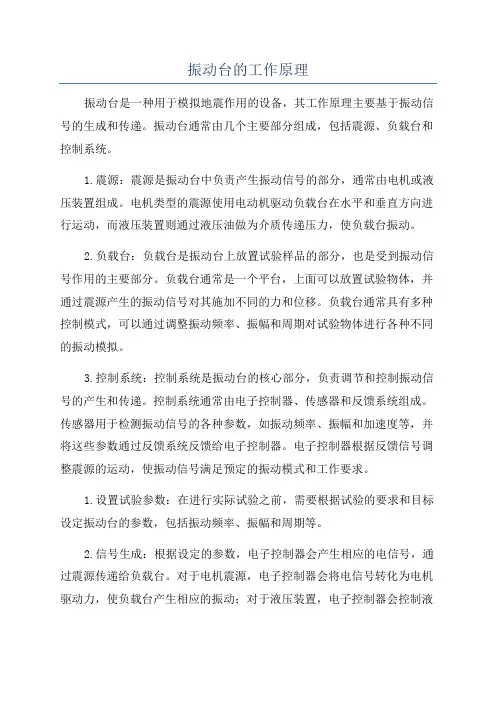 振动台的工作原理

振动台是一种用于模拟地震作用的设备，其工作原理主要基于振动信号的生成和传递。振动台通常由几个主要部分组成，包括震源、负载台和控制系统。

1.震源：震源是振动台中负责产生振动信号的部分，通常由电机或液压装置组成。电机类型的震源使用电动机驱动负载台在水平和垂直方向进行运动，而液压装置则通过液压油做为介质传递压力，使负载台振动。

2.负载台：负载台是振动台上放置试验样品的部分，也是受到振动信号作用的主要部分。负载台通常是一个平台，上面可以放置试验物体，并通过震源产生的振动信号对其施加不同的力和位移。负载台通常具有多种控制模式，可以通过调整振动频率、振幅和周期对试验物体进行各种不同的振动模拟。

3.控制系统：控制系统是振动台的核心部分，负责调节和控制振动信号的产生和传递。控制系统通常由电子控制器、传感器和反馈系统组成。传感器用于检测振动信号的各种参数，如振动频率、振幅和加速度等，并将这些参数通过反馈系统反馈给电子控制器。电子控制器根据反馈信号调整震源的运动，使振动信号满足预定的振动模式和工作要求。

1.设置试验参数：在进行实际试验之前，需要根据试验的要求和目标设定振动台的参数，包括振动频率、振幅和周期等。

2.信号生成：根据设定的参数，电子控制器会产生相应的电信号，通过震源传递给负载台。对于电机震源，电子控制器会将电信号转化为电机驱动力，使负载台产生相应的振动；对于液压装置，电子控制器会控制液